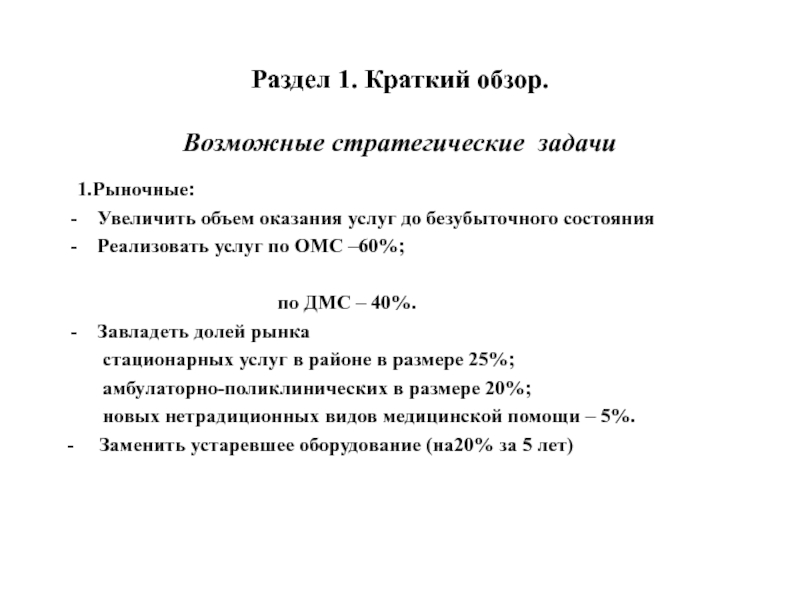 Раздел 1. Краткий обзор.

Возможные стратегические задачи

1.Рыночные:
- Увеличить объем оказания услуг до безубыточного состояния
- Реализовать услуг по ОМС –60%;

по ДМС – 40%.
- Завладеть долей рынка
стационарных услуг в районе в размере 25%;
амбулаторно-поликлинических в размере 20%;
новых нетрадиционных видов медицинской помощи – 5%.
- Заменить устаревшее оборудование (на20% за 5 лет)